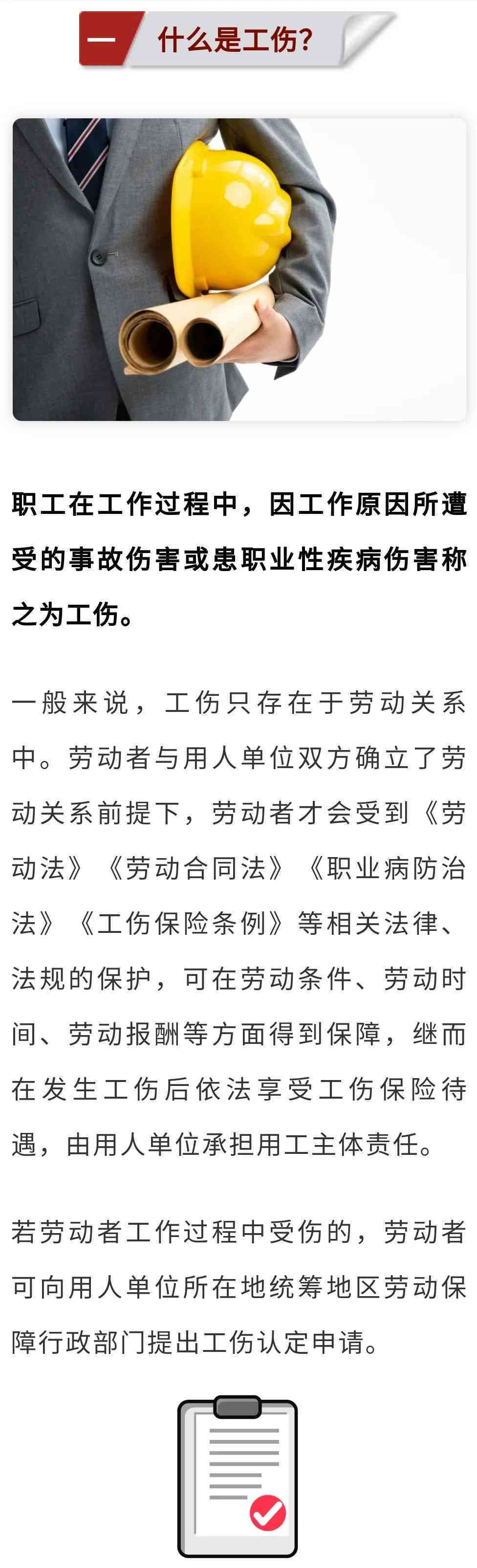 一 什么是工伤?

职工在工作过程中，因工作原因所遭受的事故伤害或患职业性疾病伤害称之为工伤。

一般来说，工伤只存在于劳动关系中。劳动者与用人单位双方确立了劳动关系前提下，劳动者才会受到《劳动法》《劳动合同法》《职业病防治法》《工伤保险条例》等相关法律、法规的保护，可在劳动条件、劳动时间、劳动报酬等方面得到保障，继而在发生工伤后依法享受工伤保险待遇，由用人单位承担用工主体责任。

若劳动者工作过程中受伤的，劳动者可向用人单位所在地统筹地区劳动保障行政部门提出工伤认定申请。